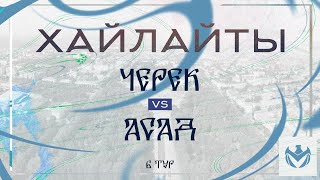 ХАЙЛАЙТЫ

ЧЕРЕК

VS

АСАД

6 ТУР